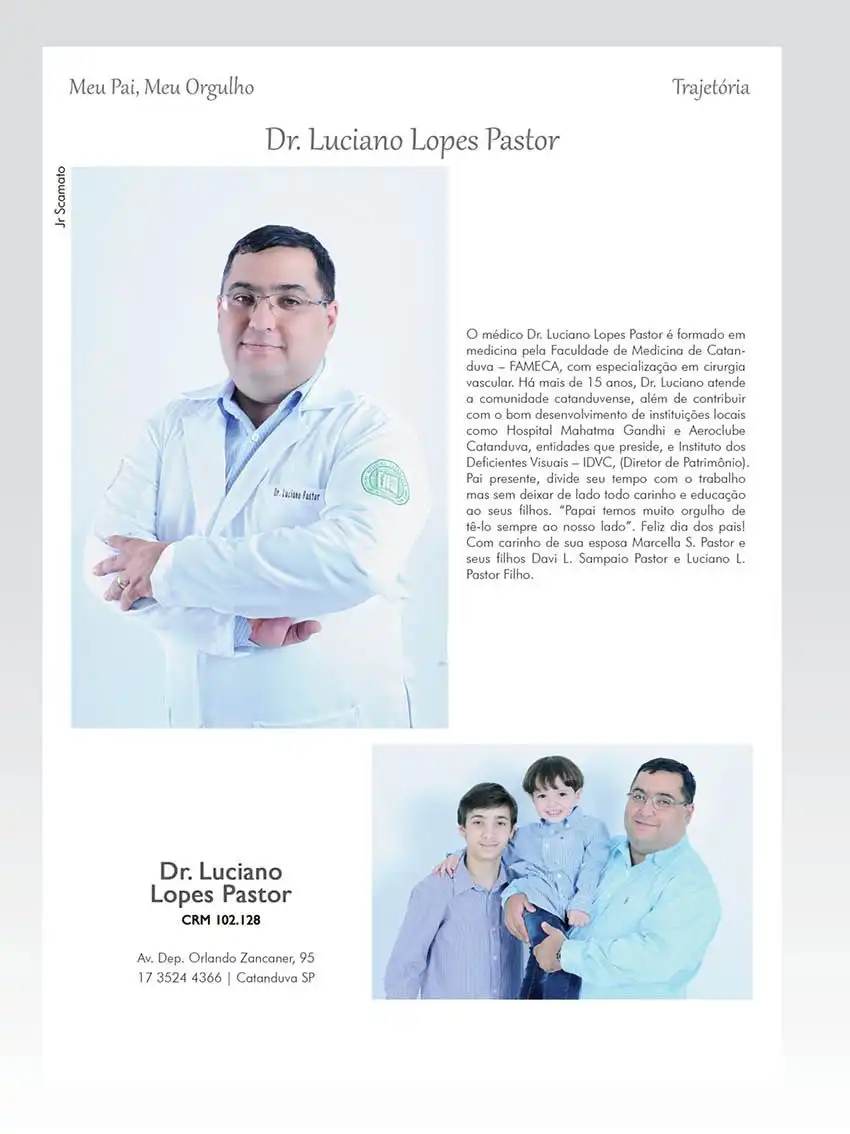 Meu Pai, Meu Orgulho

Trajetória

Dr. Luciano Lopes Pastor

Jr Scamato

Dr. Luciano Pastor

O médico Dr. Luciano Lopes Pastor é formado em medicina pela Faculdade de Medicina de Catanduva – FAMECA, com especialização em cirurgia vascular. Há mais de 15 anos, Dr. Luciano atende a comunidade catanduvense, além de contribuir com o bom desenvolvimento de instituições locais como Hospital Mahatma Gandhi e Aeroclube Catanduva, entidades que preside, e Instituto dos Deficientes Visuais – IDVC, (Diretor de Patrimônio). Pai presente, divide seu tempo com o trabalho mas sem deixar de lado todo carinho e educação ao seus filhos. "Papai temos muito orgulho de tê-lo sempre ao nosso lado". Feliz dia dos pais! Com carinho de sua esposa Marcella S. Pastor e seus filhos Davi L. Sampaio Pastor e Luciano L. Pastor Filho.

Dr. Luciano
Lopes Pastor
CRM 102.128

Av. Dep. Orlando Zancaner, 95
17 3524 4366 | Catanduva SP